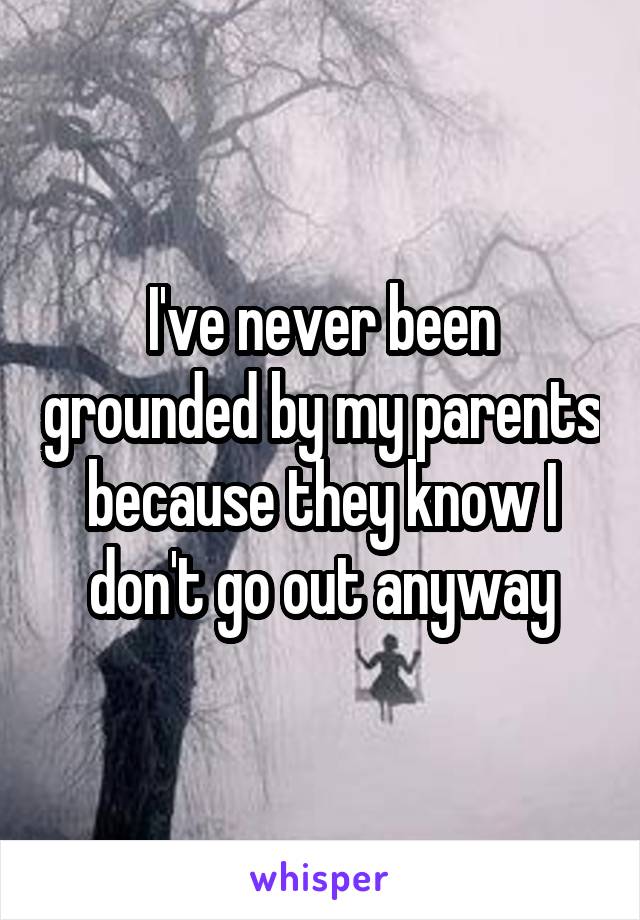 I've never been grounded by my parents because they know I don't go out anyway

whisper